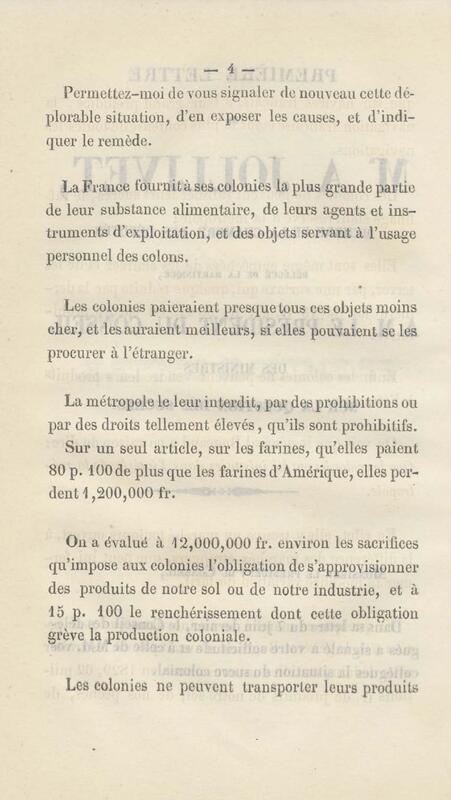 — 4 —

Permettez-moi de vous signaler de nouveau cette déplorable situation, d'en exposer les causes, et d'indiquer le remède.

La France fournit à ses colonies la plus grande partie de leur substance alimentaire, de leurs agents et instruments d'exploitation, et des objets servant à l'usage personnel des colons.

Les colonies paieraient presque tous ces objets moins cher, et les auraient meilleurs, si elles pouvaient se les procurer à l'étranger.

La métropole le leur interdit, par des prohibitions ou par des droits tellement élevés, qu'ils sont prohibitifs.

Sur un seul article, sur les farines, qu'elles paient 80 p. 100 de plus que les farines d'Amérique, elles perdent 1,200,000 fr.

On a évalué à 12,000,000 fr. environ les sacrifices qu'impose aux colonies l'obligation de s'approvisionner des produits de notre sol ou de notre industrie, et à 15 p. 100 le renchérissement dont cette obligation grève la production coloniale.

Les colonies ne peuvent transporter leurs produits